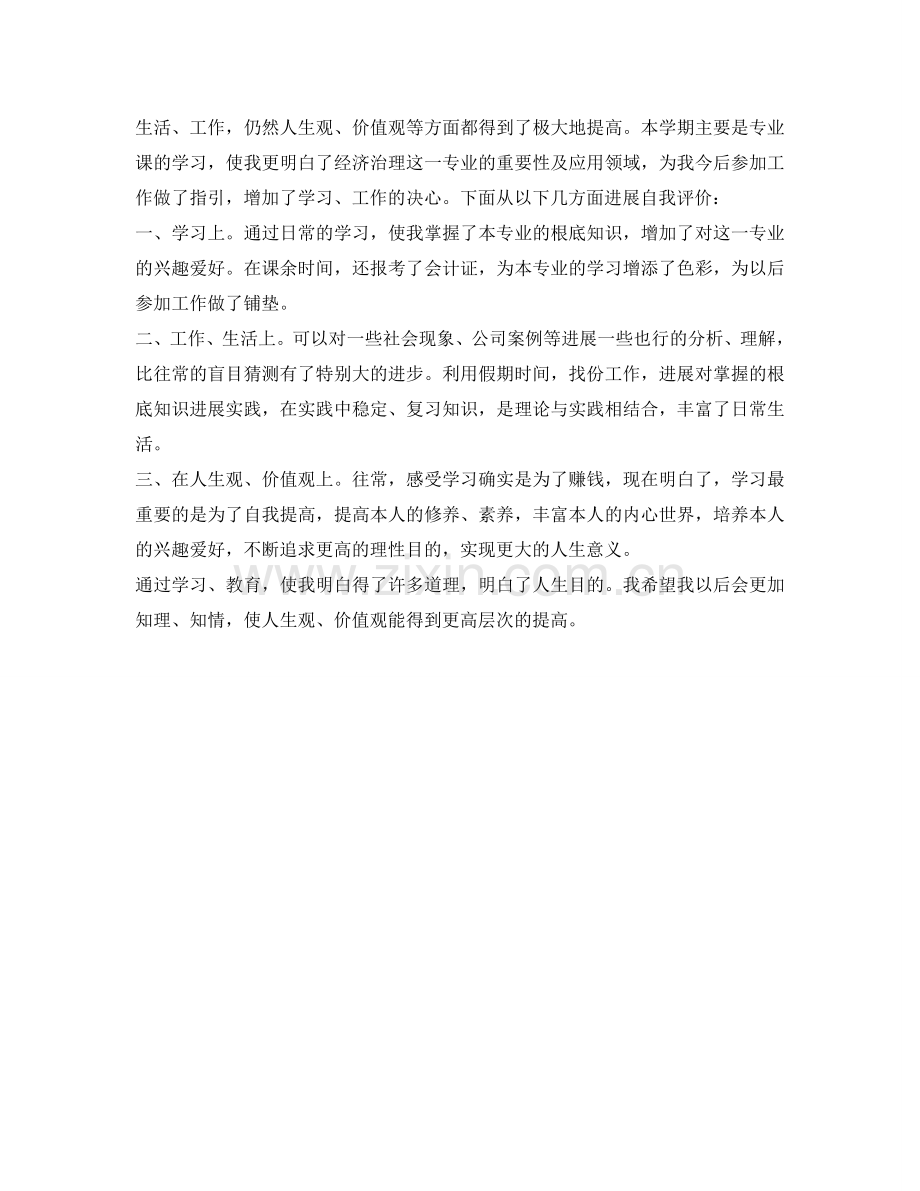 生活、工作，仍然人生观、价值观等方面都得到了极大地提高。本学期主要是专业课的学习，使我更明白了经济治理这一专业的重要性及应用领域，为我今后参加工作做了指引，增加了学习、工作的决心。下面从以下几方面进展自我评价：

一、学习上。通过日常的学习，使我掌握了本专业的根底知识，增加了对这一专业的兴趣爱好。在课余时间，还报考了会计证，为本专业的学习增添了色彩，为以后参加工作做了铺垫。

二、工作、生活上。可以对一些社会现象、公司案例等进展一些也行的分析、理解，比往常的盲目猜测有了特别大的进步。利用假期时间，找份工作，进展对掌握的根底知识进展实践，在实践中稳定、复习知识，是理论与实践相结合，丰富了日常生活。

三、在人生观、价值观上。往常，感受学习确实是为了赚钱，现在明白了，学习最重要的是为了自我提高，提高本人的修养、素养，丰富本人的内心世界，培养本人的兴趣爱好，不断追求更高的理性目的，实现更大的人生意义。

通过学习、教育，使我明白得了许多道理，明白了人生目的。我希望我以后会更加知理、知情，使人生观、价值观能得到更高层次的提高。

www.zixin.com.cn